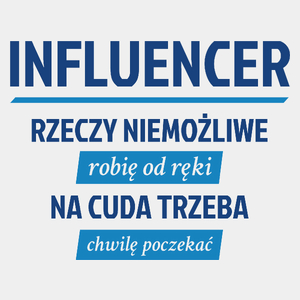 INFLUENCER

RZECZY NIEMOŻLIWE
robię od ręki
NA CUDA TRZEBA
chwilę poczekać